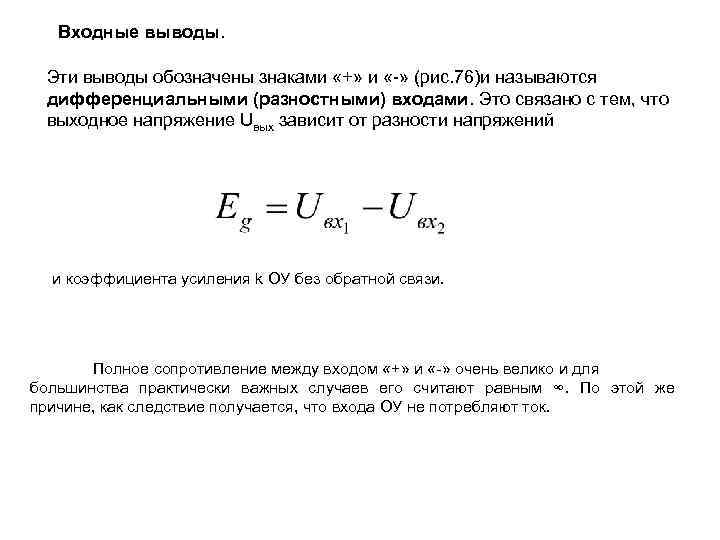 Входные выводы.

Эти выводы обозначены знаками «+» и «-» (рис.76)и называются дифференциальными (разностными) входами. Это связано с тем, что выходное напряжение $U_{вых}$ зависит от разности напряжений

$E_g = U_{вх_1} - U_{вх_2}$

и коэффициента усиления к ОУ без обратной связи.

Полное сопротивление между входом «+» и «-» очень велико и для большинства практически важных случаев его считают равным $\infty$. По этой же причине, как следствие получается, что входа ОУ не потребляют ток.